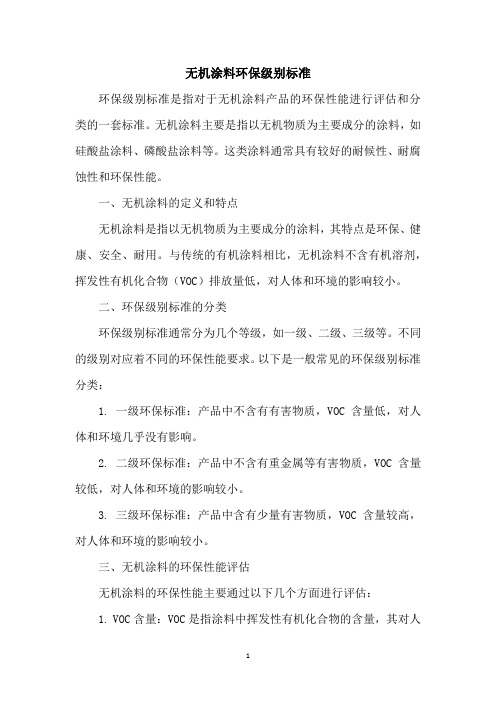 无机涂料环保级别标准

环保级别标准是指对于无机涂料产品的环保性能进行评估和分类的一套标准。无机涂料主要是指以无机物质为主要成分的涂料，如硅酸盐涂料、磷酸盐涂料等。这类涂料通常具有较好的耐候性、耐腐蚀性和环保性能。

一、无机涂料的定义和特点

无机涂料是指以无机物质为主要成分的涂料，其特点是环保、健康、安全、耐用。与传统的有机涂料相比，无机涂料不含有机溶剂，挥发性有机化合物（VOC）排放量低，对人体和环境的影响较小。

二、环保级别标准的分类

环保级别标准通常分为几个等级，如一级、二级、三级等。不同的级别对应着不同的环保性能要求。以下是一般常见的环保级别标准分类：

1. 一级环保标准：产品中不含有有害物质，VOC 含量低，对人体和环境几乎没有影响。

2. 二级环保标准：产品中不含有重金属等有害物质，VOC 含量较低，对人体和环境的影响较小。

3. 三级环保标准：产品中含有少量有害物质，VOC 含量较高，对人体和环境的影响较小。

三、无机涂料的环保性能评估

无机涂料的环保性能主要通过以下几个方面进行评估：

1. VOC 含量：VOC 是指涂料中挥发性有机化合物的含量，其对人

1